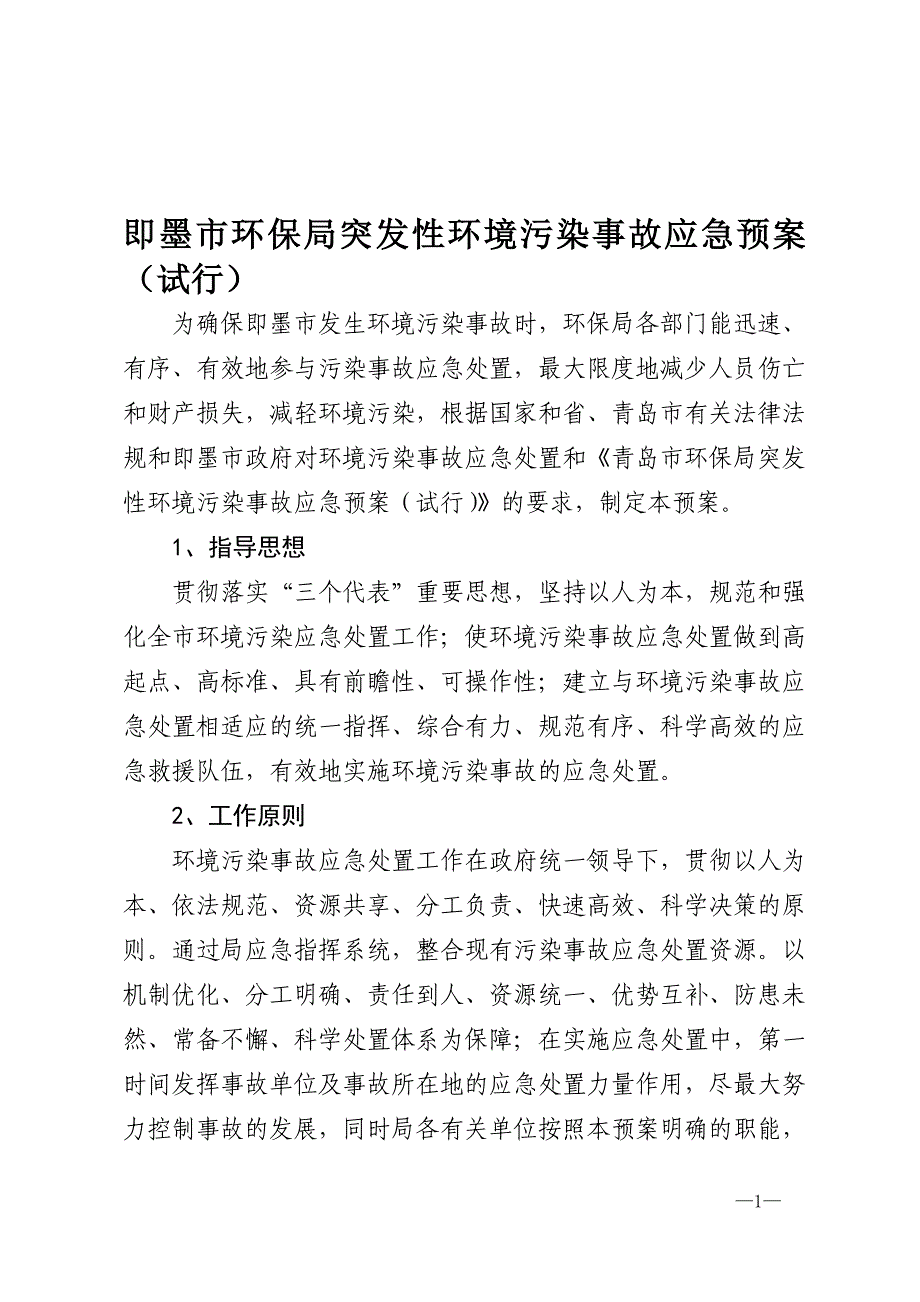 即墨市环保局突发性环境污染事故应急预案（试行）

为确保即墨市发生环境污染事故时，环保局各部门能迅速、有序、有效地参与污染事故应急处置，最大限度地减少人员伤亡和财产损失，减轻环境污染，根据国家和省、青岛市有关法律法规和即墨市政府对环境污染事故应急处置和《青岛市环保局突发性环境污染事故应急预案（试行）》的要求，制定本预案。

1、指导思想

贯彻落实“三个代表”重要思想，坚持以人为本，规范和强化全市环境污染应急处置工作；使环境污染事故应急处置做到高起点、高标准、具有前瞻性、可操作性；建立与环境污染事故应急处置相适应的统一指挥、综合有力、规范有序、科学高效的应急救援队伍，有效地实施环境污染事故的应急处置。

2、工作原则

环境污染事故应急处置工作在政府统一领导下，贯彻以人为本、依法规范、资源共享、分工负责、快速高效、科学决策的原则。通过局应急指挥系统，整合现有污染事故应急处置资源。以机制优化、分工明确、责任到人、资源统一、优势互补、防患未然、常备不懈、科学处置体系为保障；在实施应急处置中，第一时间发挥事故单位及事故所在地的应急处置力量作用，尽最大努力控制事故的发展，同时局各有关单位按照本预案明确的职能，

—1—